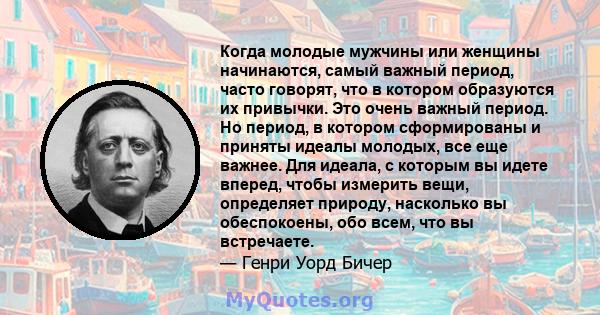 Когда молодые мужчины или женщины начинаются, самый важный период, часто говорят, что в котором образуются их привычки. Это очень важный период. Но период, в котором сформированы и приняты идеалы молодых, все еще важнее. Для идеала, с которым вы идете вперед, чтобы измерить вещи, определяет природу, насколько вы обеспокоены, обо всем, что вы встречаете.
— Генри Уорд Бичер

MyQuotes.org